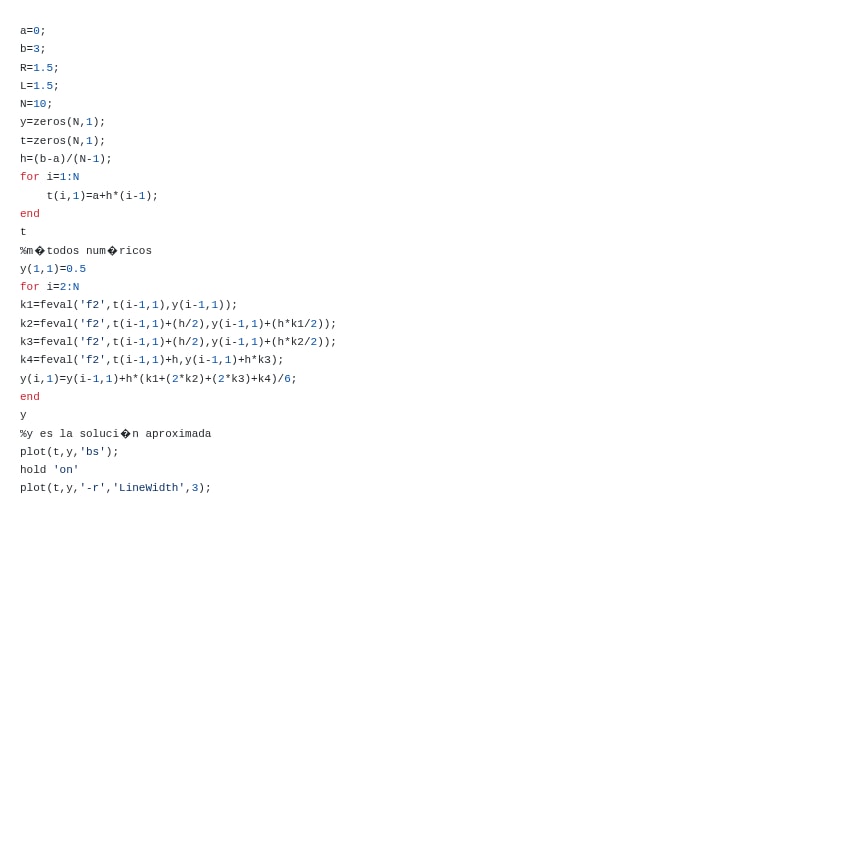 a=0;
b=3;
R=1.5;
L=1.5;
N=10;
y=zeros(N,1);
t=zeros(N,1);
h=(b-a)/(N-1);
for i=1:N
    t(i,1)=a+h*(i-1);
end
t
%m�todos num�ricos
y(1,1)=0.5
for i=2:N
k1=feval('f2',t(i-1,1),y(i-1,1));
k2=feval('f2',t(i-1,1)+(h/2),y(i-1,1)+(h*k1/2));
k3=feval('f2',t(i-1,1)+(h/2),y(i-1,1)+(h*k2/2));
k4=feval('f2',t(i-1,1)+h,y(i-1,1)+h*k3);
y(i,1)=y(i-1,1)+h*(k1+(2*k2)+(2*k3)+k4)/6;
end
y
%y es la soluci�n aproximada
plot(t,y,'bs');
hold 'on'
plot(t,y,'-r','LineWidth',3);